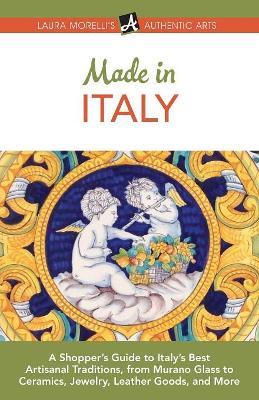 LAURA MORELLI'S A AUTHENTIC ARTS

Made in
ITALY

A Shopper's Guide to Italy's Best Artisanal Traditions, from Murano Glass to Ceramics, Jewelry, Leather Goods, and More